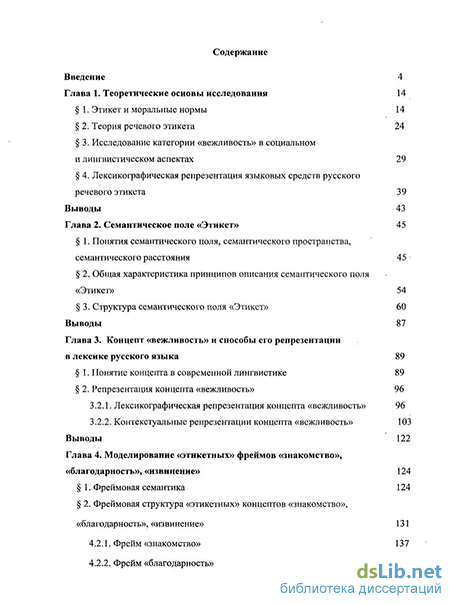 Содержание

Введение 4

Глава 1. Теоретические основы исследования 14

§ 1. Этикет и моральные нормы 14

§ 2. Теория речевого этикета 24

§ 3. Исследование категории «вежливость» в социальном и лингвистическом аспектах 29

§ 4. Лексикографическая репрезентация языковых средств русского речевого этикета 39

Выводы 43

Глава 2. Семантическое поле «Этикет» 45

§ 1. Понятия семантического поля, семантического пространства, семантического расстояния 45

§ 2. Общая характеристика принципов описания семантического поля «Этикет» 54

§ 3. Структура семантического поля «Этикет» 60

Выводы 87

Глава 3. Концепт «вежливость» и способы его репрезентации в лексике русского языка 89

§ 1. Понятие концепта в современной лингвистике 89

§ 2. Репрезентация концепта «вежливость» 96

3.2.1. Лексикографическая репрезентация концепта «вежливость» 96

3.2.2. Контекстуальные репрезентации концепта «вежливость» 103

Выводы 122

Глава 4. Моделирование «этикетных» фреймов «знакомство», «благодарность», «извинение» 124

§ 1. Фреймовая семантика 124

§ 2. Фреймовая структура «этикетных» концептов «знакомство», «благодарность», «извинение» 131

4.2.1. Фрейм «знакомство» 137

4.2.2. Фрейм «благодарность»

dsLib.net
библиотека диссертаций